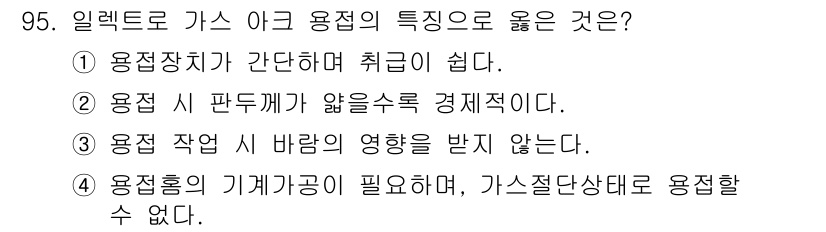 95. 일렉트로 가스 아크 용접의 특징으로 옳은 것은?

① 용접장치가 간단하며 취급이 쉽다.

② 용접 시 판두께가 얇을수록 경제적이다.

③ 용접 작업 시 바람의 영향을 받지 않는다.

④ 용접홈의 기계가공이 필요하며, 가스절단상태로 용접할 수 없다.